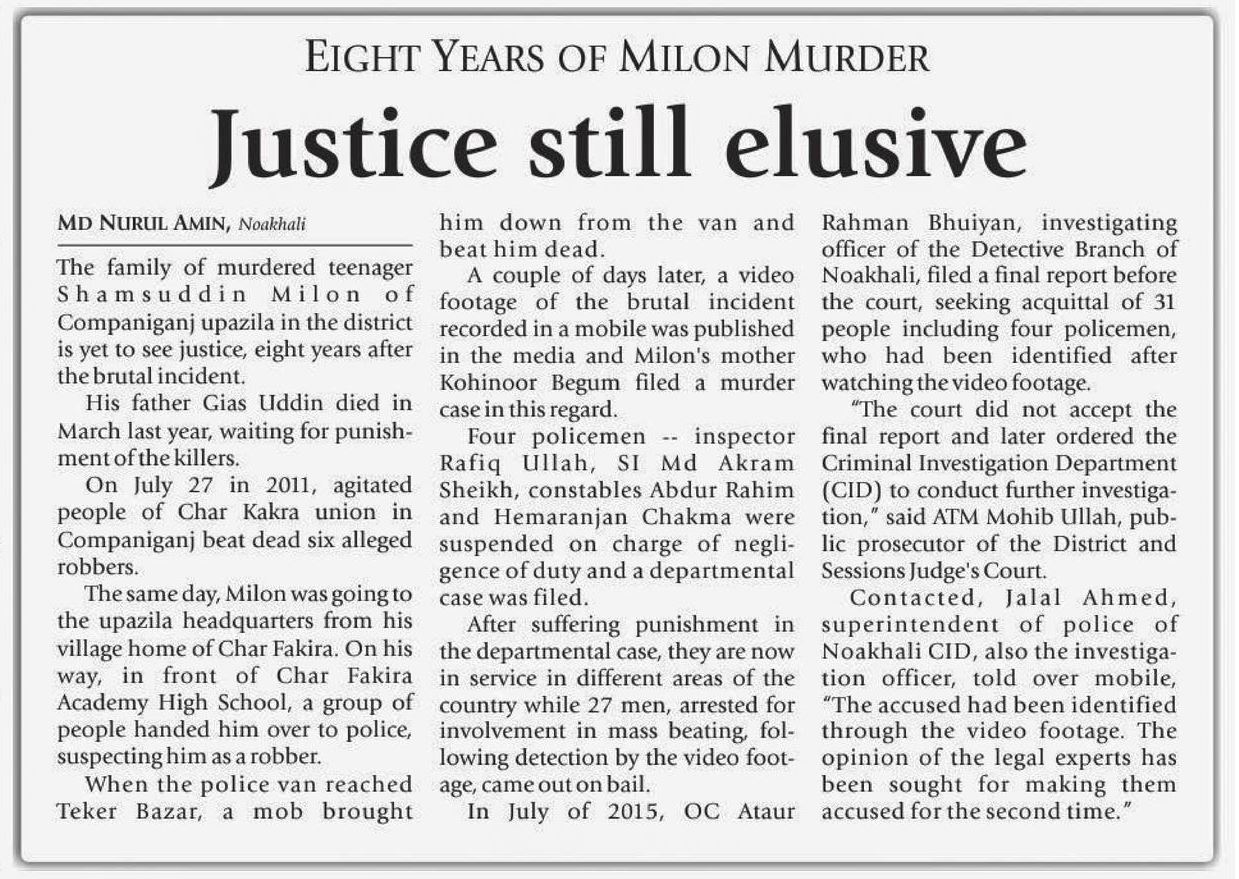 EIGHT YEARS OF MILON MURDER

Justice still elusive

MD NURUL AMIN, Noakhali

The family of murdered teenager Shamsuddin Milon of Companiganj upazila in the district is yet to see justice, eight years after the brutal incident.

His father Gias Uddin died in March last year, waiting for punishment of the killers.

On July 27 in 2011, agitated people of Char Kakra union in Companiganj beat dead six alleged robbers.

The same day, Milon was going to the upazila headquarters from his village home of Char Fakira. On his way, in front of Char Fakira Academy High School, a group of people handed him over to police, suspecting him as a robber.

When the police van reached Teker Bazar, a mob brought him down from the van and beat him dead.

A couple of days later, a video footage of the brutal incident recorded in a mobile was published in the media and Milon's mother Kohinoor Begum filed a murder case in this regard.

Four policemen -- inspector Rafiq Ullah, SI Md Akram Sheikh, constables Abdur Rahim and Hemaranjan Chakma were suspended on charge of negligence of duty and a departmental case was filed.

After suffering punishment in the departmental case, they are now in service in different areas of the country while 27 men, arrested for involvement in mass beating, following detection by the video footage, came out on bail.

In July of 2015, OC Ataur Rahman Bhuiyan, investigating officer of the Detective Branch of Noakhali, filed a final report before the court, seeking acquittal of 31 people including four policemen, who had been identified after watching the video footage.

"The court did not accept the final report and later ordered the Criminal Investigation Department (CID) to conduct further investigation," said ATM Mohib Ullah, public prosecutor of the District and Sessions Judge's Court.

Contacted, Jalal Ahmed, superintendent of police of Noakhali CID, also the investigation officer, told over mobile, "The accused had been identified through the video footage. The opinion of the legal experts has been sought for making them accused for the second time."